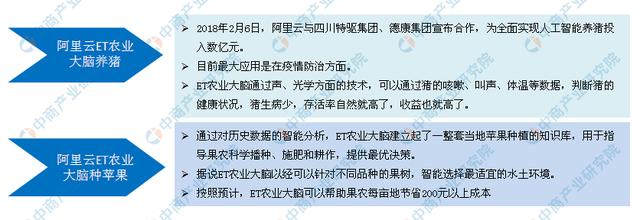 阿里云ET农业大脑养猪

➢ 2018年2月6日，阿里云与四川特驱集团、德康集团宣布合作，为全面实现人工智能养猪投入数亿元。

➢ 目前最大应用是在疫情防治方面。

➢ ET农业大脑通过声、光学方面的技术，可以通过猪的咳嗽、叫声、体温等数据，判断猪的健康状况，猪生病少，存活率自然就高了，收益也就高了。

阿里云ET农业大脑种苹果

➢ 通过对历史数据的智能分析，ET农业大脑建立起了一整套当地苹果种植的知识库，用于指导果农科学播种、施肥和耕作，提供最优决策。

➢ 据说ET农业大脑以经可以针对不同品种的果树，智能选择最适宜的水土环境。

➢ 按照预计，ET农业大脑可以帮助果农每亩地节省200元以上成本

中商产业研究院